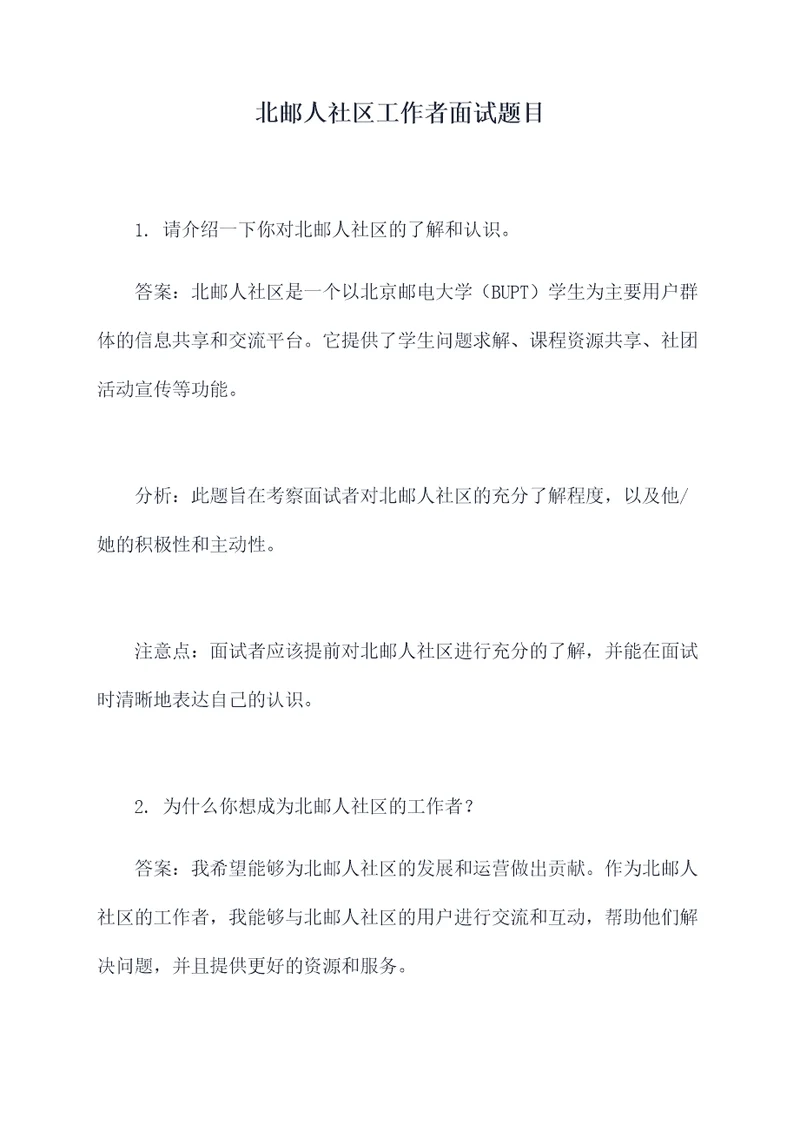 北邮人社区工作者面试题目

1. 请介绍一下你对北邮人社区的了解和认识。

答案：北邮人社区是一个以北京邮电大学（BUPT）学生为主要用户群体的信息共享和交流平台。它提供了学生问题求解、课程资源共享、社团活动宣传等功能。

分析：此题旨在考察面试者对北邮人社区的充分了解程度，以及他/她的积极性和主动性。

注意点：面试者应该提前对北邮人社区进行充分的了解，并能在面试时清晰地表达自己的认识。

2. 为什么你想成为北邮人社区的工作者？

答案：我希望能够为北邮人社区的发展和运营做出贡献。作为北邮人社区的工作者，我能够与北邮人社区的用户进行交流和互动，帮助他们解决问题，并且提供更好的资源和服务。